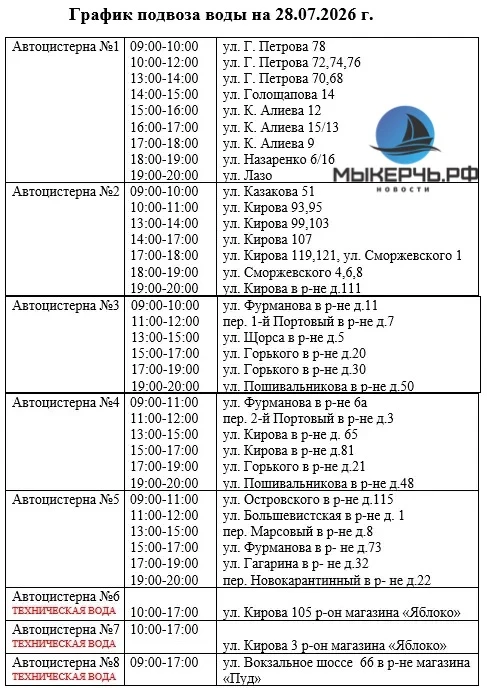 График подвоза воды на 28.07.2026 г.

| Автоцистерна №1 | 09:00-10:00 | ул. Г. Петрова 78 |
|---|---|---|
| | 10:00-12:00 | ул. Г. Петрова 72,74,76 |
| | 13:00-14:00 | ул. Г. Петрова 70,68 |
| | 14:00-15:00 | ул. Голощапова 14 |
| | 15:00-16:00 | ул. К. Алиева 12 |
| | 16:00-17:00 | ул. К. Алиева 15/13 |
| | 17:00-18:00 | ул. К. Алиева 9 |
| | 18:00-19:00 | ул. Назаренко 6/16 |
| | 19:00-20:00 | ул. Лазо |
| Автоцистерна №2 | 09:00-10:00 | ул. Казакова 51 |
| | 10:00-11:00 | ул. Кирова 93,95 |
| | 13:00-14:00 | ул. Кирова 99,103 |
| | 14:00-17:00 | ул. Кирова 107 |
| | 17:00-18:00 | ул. Кирова 119,121, ул. Сморжевского 1 |
| | 18:00-19:00 | ул. Сморжевского 4,6,8 |
| | 19:00-20:00 | ул. Кирова в р-не д.111 |
| Автоцистерна №3 | 09:00-10:00 | ул. Фурманова в р-не д.11 |
| | 11:00-12:00 | пер. 1-й Портовый в р-не д.7 |
| | 13:00-15:00 | ул. Щорса в р-не д.5 |
| | 15:00-17:00 | ул. Горького в р-не д.20 |
| | 17:00-19:00 | ул. Горького в р-не д.30 |
| | 19:00-20:00 | ул. Пошивальникова в р-не д.50 |
| Автоцистерна №4 | 09:00-11:00 | ул. Фурманова в р-не 6а |
| | 11:00-12:00 | пер. 2-й Портовый в р-не д.3 |
| | 13:00-15:00 | ул. Кирова в р-не д. 65 |
| | 15:00-17:00 | ул. Кирова в р-не д.81 |
| | 17:00-19:00 | ул. Горького в р-не д.21 |
| | 19:00-20:00 | ул. Пошивальникова в р-не д.48 |
| Автоцистерна №5 | 09:00-11:00 | ул. Островского в р-не д.115 |
| | 11:00-12:00 | ул. Большевистская в р-не д. 1 |
| | 13:00-15:00 | пер. Марсовый в р-не д.8 |
| | 15:00-17:00 | ул. Фурманова в р- не д.73 |
| | 17:00-19:00 | ул. Гагарина в р- не д.32 |
| | 19:00-20:00 | пер. Новокарантинный в р- не д.22 |
| Автоцистерна №6 ТЕХНИЧЕСКАЯ ВОДА | 10:00-17:00 | ул. Кирова 105 р-он магазина «Яблоко» |
| Автоцистерна №7 ТЕХНИЧЕСКАЯ ВОДА | 10:00-17:00 | ул. Кирова 3 р-он магазина «Яблоко» |
| Автоцистерна №8 ТЕХНИЧЕСКАЯ ВОДА | 09:00-17:00 | ул. Вокзальное шоссе 66 в р-не магазина «Пуд» |

МЫКЕРЧЬ.РФ
НОВОСТИ